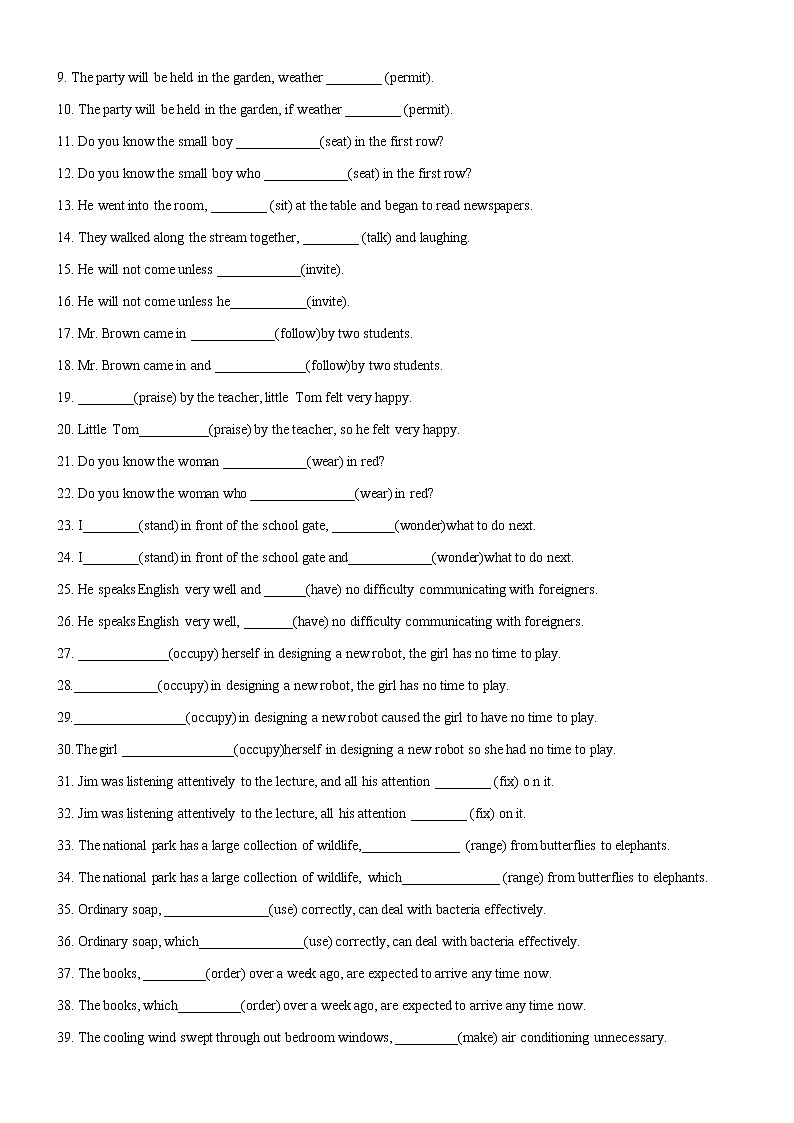 9. The party will be held in the garden, weather ________ (permit).

10. The party will be held in the garden, if weather ________ (permit).

11. Do you know the small boy ____________(seat) in the first row?

12. Do you know the small boy who ____________(seat) in the first row?

13. He went into the room, ________ (sit) at the table and began to read newspapers.

14. They walked along the stream together, ________ (talk) and laughing.

15. He will not come unless ____________(invite).

16. He will not come unless he___________(invite).

17. Mr. Brown came in ____________(follow)by two students.

18. Mr. Brown came in and _____________(follow)by two students.

19. ________(praise) by the teacher, little Tom felt very happy.

20. Little Tom__________(praise) by the teacher, so he felt very happy.

21. Do you know the woman ____________(wear) in red?

22. Do you know the woman who _______________(wear) in red?

23. I________(stand) in front of the school gate, _________(wonder)what to do next.

24. I________(stand) in front of the school gate and____________(wonder)what to do next.

25. He speaks English very well and ______(have) no difficulty communicating with foreigners.

26. He speaks English very well, _______(have) no difficulty communicating with foreigners.

27. _____________(occupy) herself in designing a new robot, the girl has no time to play.

28.____________(occupy) in designing a new robot, the girl has no time to play.

29.________________(occupy) in designing a new robot caused the girl to have no time to play.

30.The girl ________________(occupy)herself in designing a new robot so she had no time to play.

31. Jim was listening attentively to the lecture, and all his attention ________ (fix) o n it.

32. Jim was listening attentively to the lecture, all his attention ________ (fix) on it.

33. The national park has a large collection of wildlife,______________ (range) from butterflies to elephants.

34. The national park has a large collection of wildlife, which______________ (range) from butterflies to elephants.

35. Ordinary soap, _______________(use) correctly, can deal with bacteria effectively.

36. Ordinary soap, which_______________(use) correctly, can deal with bacteria effectively.

37. The books, _________(order) over a week ago, are expected to arrive any time now.

38. The books, which_________(order) over a week ago, are expected to arrive any time now.

39. The cooling wind swept through out bedroom windows, _________(make) air conditioning unnecessary.